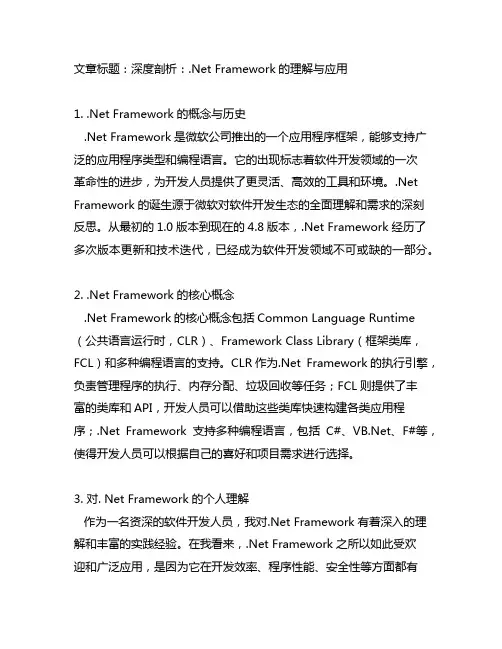 文章标题：深度剖析：.Net Framework 的理解与应用

1. .Net Framework 的概念与历史
.Net Framework 是微软公司推出的一个应用程序框架，能够支持广泛的应用程序类型和编程语言。它的出现标志着软件开发领域的一次革命性的进步，为开发人员提供了更灵活、高效的工具和环境。.Net Framework 的诞生源于微软对软件开发生态的全面理解和需求的深刻反思。从最初的 1.0 版本到现在的 4.8 版本，.Net Framework 经历了多次版本更新和技术迭代，已经成为软件开发领域不可或缺的一部分。

2. .Net Framework 的核心概念
.Net Framework 的核心概念包括 Common Language Runtime（公共语言运行时，CLR）、Framework Class Library（框架类库，FCL）和多种编程语言的支持。CLR 作为.Net Framework 的执行引擎，负责管理程序的执行、内存分配、垃圾回收等任务；FCL 则提供了丰富的类库和 API，开发人员可以借助这些类库快速构建各类应用程序；.Net Framework 支持多种编程语言，包括 C#、VB.Net、F#等，使得开发人员可以根据自己的喜好和项目需求进行选择。

3. 对. Net Framework 的个人理解
作为一名资深的软件开发人员，我对.Net Framework 有着深入的理解和丰富的实践经验。在我看来，.Net Framework 之所以如此受欢迎和广泛应用，是因为它在开发效率、程序性能、安全性等方面都有